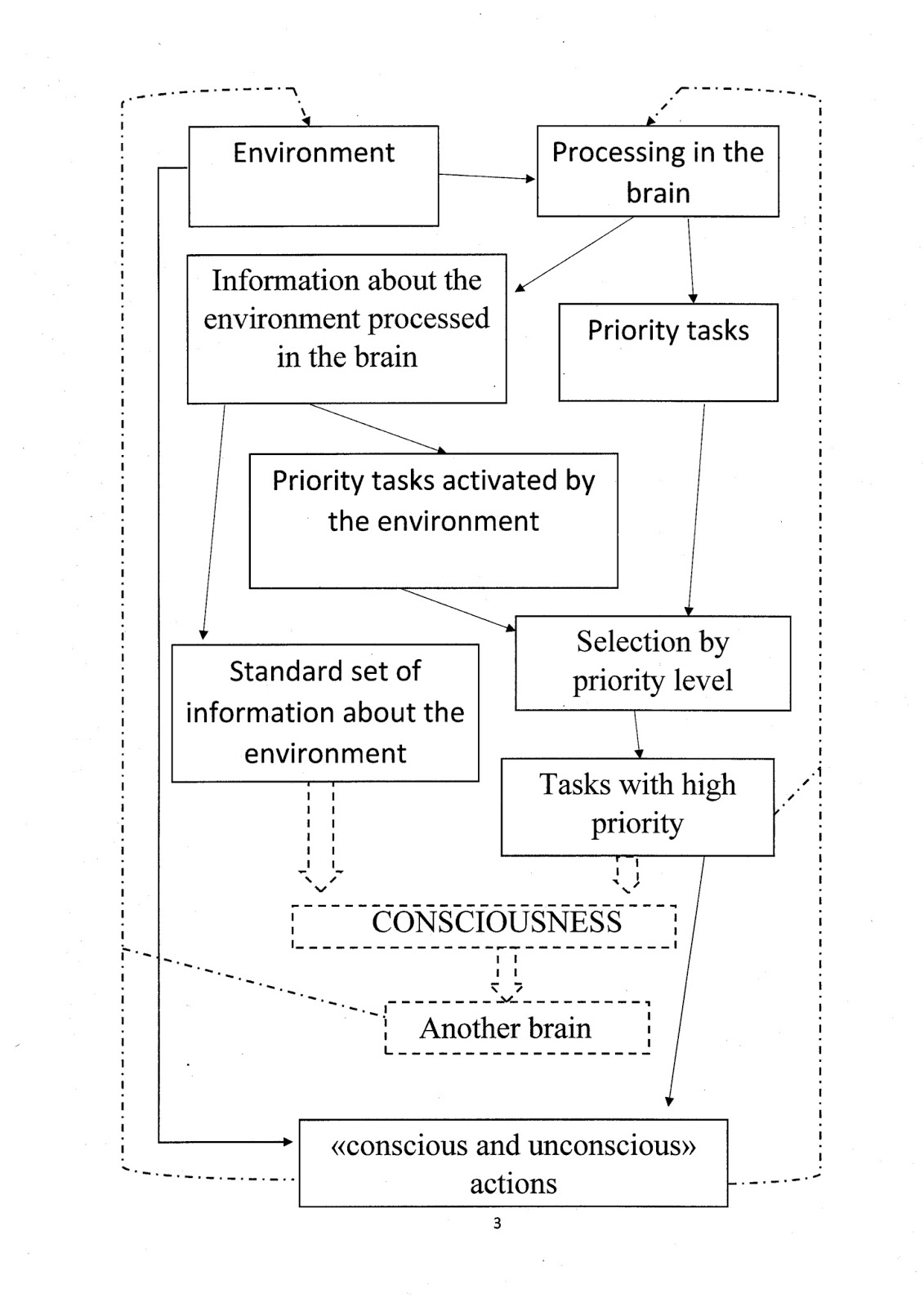 Environment

Processing in the brain

Information about the environment processed in the brain

Priority tasks

Priority tasks activated by the environment

Selection by priority level

Standard set of information about the environment

Tasks with high priority

CONSCIOUSNESS

Another brain

«conscious and unconscious» actions

3